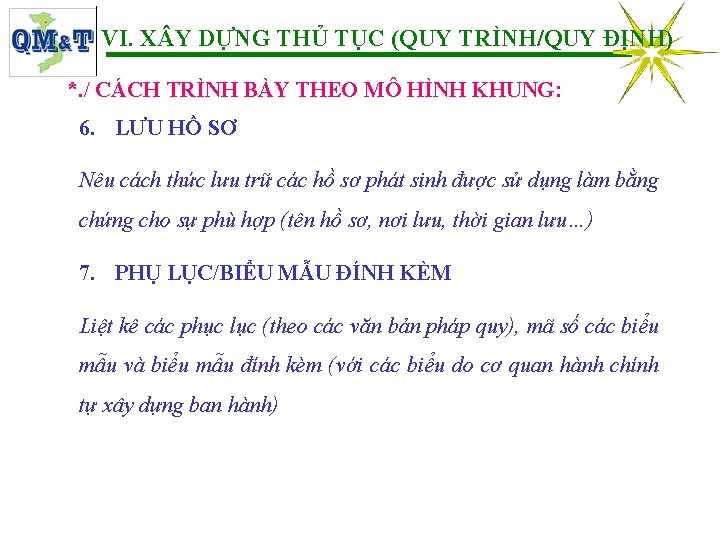 QM&T

VI. XÂY DỰNG THỦ TỤC (QUY TRÌNH/QUY ĐỊNH)

*./ CÁCH TRÌNH BÀY THEO MÔ HÌNH KHUNG:

6. LƯU HỒ SƠ

Nêu cách thức lưu trữ các hồ sơ phát sinh được sử dụng làm bằng chứng cho sự phù hợp (tên hồ sơ, nơi lưu, thời gian lưu…)

7. PHỤ LỤC/BIỂU MẪU ĐÍNH KÈM

Liệt kê các phục lục (theo các văn bản pháp quy), mã số các biểu mẫu và biểu mẫu đính kèm (với các biểu do cơ quan hành chính tự xây dựng ban hành)